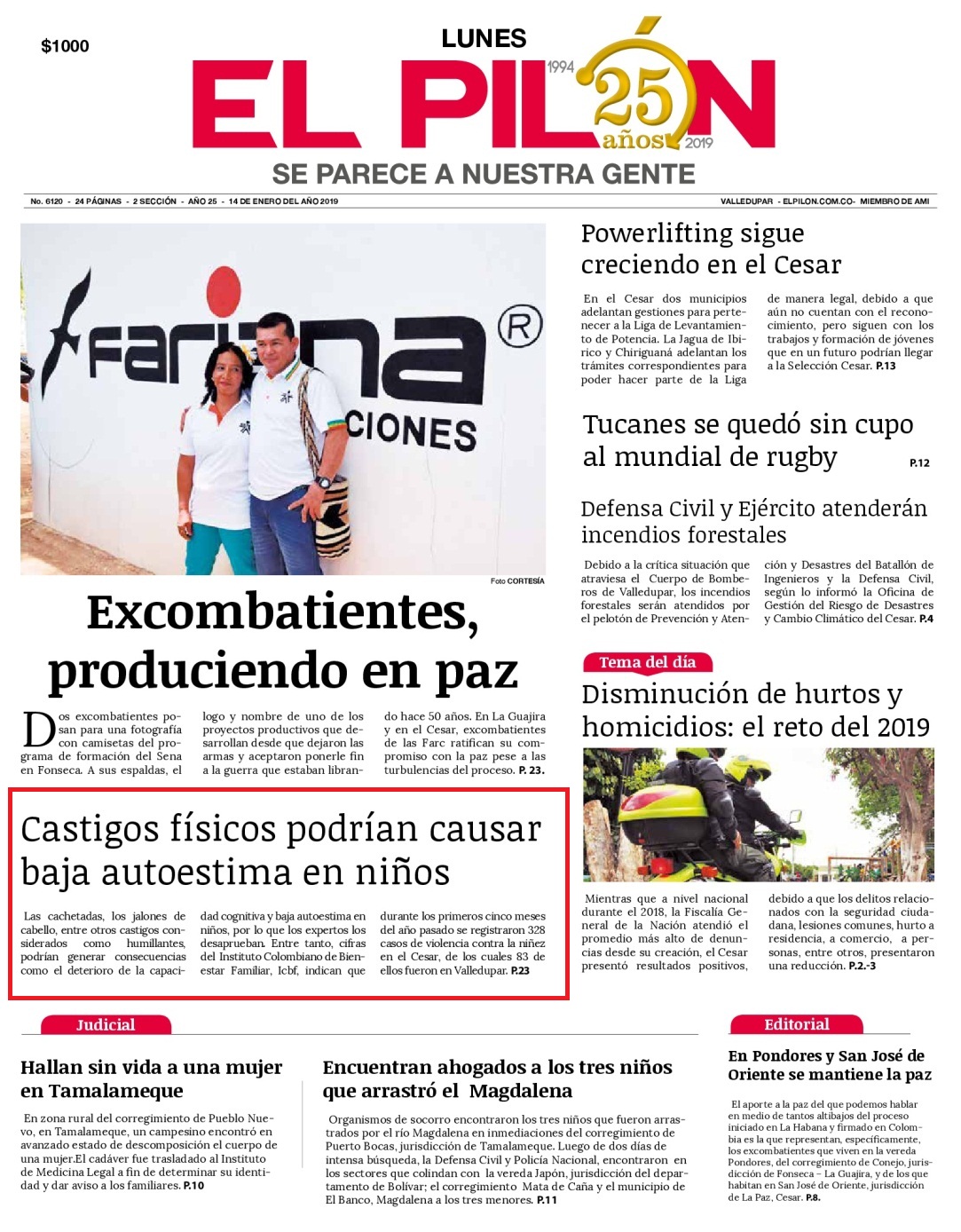 $1000

LUNES

EL PILÓN 1994 25 años 2019

SE PARECE A NUESTRA GENTE

No. 6120 - 24 PÁGINAS - 2 SECCIÓN - AÑO 25 - 14 DE ENERO DEL AÑO 2019

VALLEDUPAR - ELPILON.COM.CO- MIEMBRO DE AMI

Farizna ® CIONES

Foto CORTESÍA

Excombatientes, produciendo en paz

Dos excombatientes posan para una fotografía con camisetas del programa de formación del Sena en Fonseca. A sus espaldas, el logo y nombre de uno de los proyectos productivos que desarrollan desde que dejaron las armas y aceptaron ponerle fin a la guerra que estaban librando hace 50 años. En La Guajira y en el Cesar, excombatientes de las Farc ratifican su compromiso con la paz pese a las turbulencias del proceso. P. 23.

Castigos físicos podrían causar baja autoestima en niños

Las cachetadas, los jalones de cabello, entre otros castigos considerados como humillantes, podrían generar consecuencias como el deterioro de la capacidad cognitiva y baja autoestima en niños, por lo que los expertos los desaprueban. Entre tanto, cifras del Instituto Colombiano de Bienestar Familiar, Icbf, indican que durante los primeros cinco meses del año pasado se registraron 328 casos de violencia contra la niñez en el Cesar, de los cuales 83 de ellos fueron en Valledupar. P.23

Powerlifting sigue creciendo en el Cesar

En el Cesar dos municipios adelantan gestiones para pertenecer a la Liga de Levantamiento de Potencia. La Jagua de Ibirico y Chiriguaná adelantan los trámites correspondientes para poder hacer parte de la Liga de manera legal, debido a que aún no cuentan con el reconocimiento, pero siguen con los trabajos y formación de jóvenes que en un futuro podrían llegar a la Selección Cesar. P.13

Tucanes se quedó sin cupo al mundial de rugby P.12

Defensa Civil y Ejército atenderán incendios forestales

Debido a la crítica situación que atraviesa el Cuerpo de Bomberos de Valledupar, los incendios forestales serán atendidos por el pelotón de Prevención y Atención y Desastres del Batallón de Ingenieros y la Defensa Civil, según lo informó la Oficina de Gestión del Riesgo de Desastres y Cambio Climático del Cesar. P.4

Tema del día

Disminución de hurtos y homicidios: el reto del 2019

Mientras que a nivel nacional durante el 2018, la Fiscalía General de la Nación atendió el promedio más alto de denuncias desde su creación, el Cesar presentó resultados positivos, debido a que los delitos relacionados con la seguridad ciudadana, lesiones comunes, hurto a residencia, a comercio, a personas, entre otros, presentaron una reducción. P.2.-3

Judicial

Hallan sin vida a una mujer en Tamalameque

En zona rural del corregimiento de Pueblo Nuevo, en Tamalameque, un campesino encontró en avanzado estado de descomposición el cuerpo de una mujer.El cadáver fue trasladado al Instituto de Medicina Legal a fin de determinar su identidad y dar aviso a los familiares. P.10

Encuentran ahogados a los tres niños que arrastró el Magdalena

Organismos de socorro encontraron los tres niños que fueron arrastrados por el río Magdalena en inmediaciones del corregimiento de Puerto Bocas, jurisdicción de Tamalameque. Luego de dos días de intensa búsqueda, la Defensa Civil y Policía Nacional, encontraron en los sectores que colindan con la vereda Japón, jurisdicción del departamento de Bolívar; el corregimiento Mata de Caña y el municipio de El Banco, Magdalena a los tres menores. P.11

Editorial

En Pondores y San José de Oriente se mantiene la paz

El aporte a la paz del que podemos hablar en medio de tantos altibajos del proceso iniciado en La Habana y firmado en Colombia es la que representan, específicamente, los excombatientes que viven en la vereda Pondores, del corregimiento de Conejo, jurisdicción de Fonseca – La Guajira, y de los que habitan en San José de Oriente, jurisdicción de La Paz, Cesar. P.8.